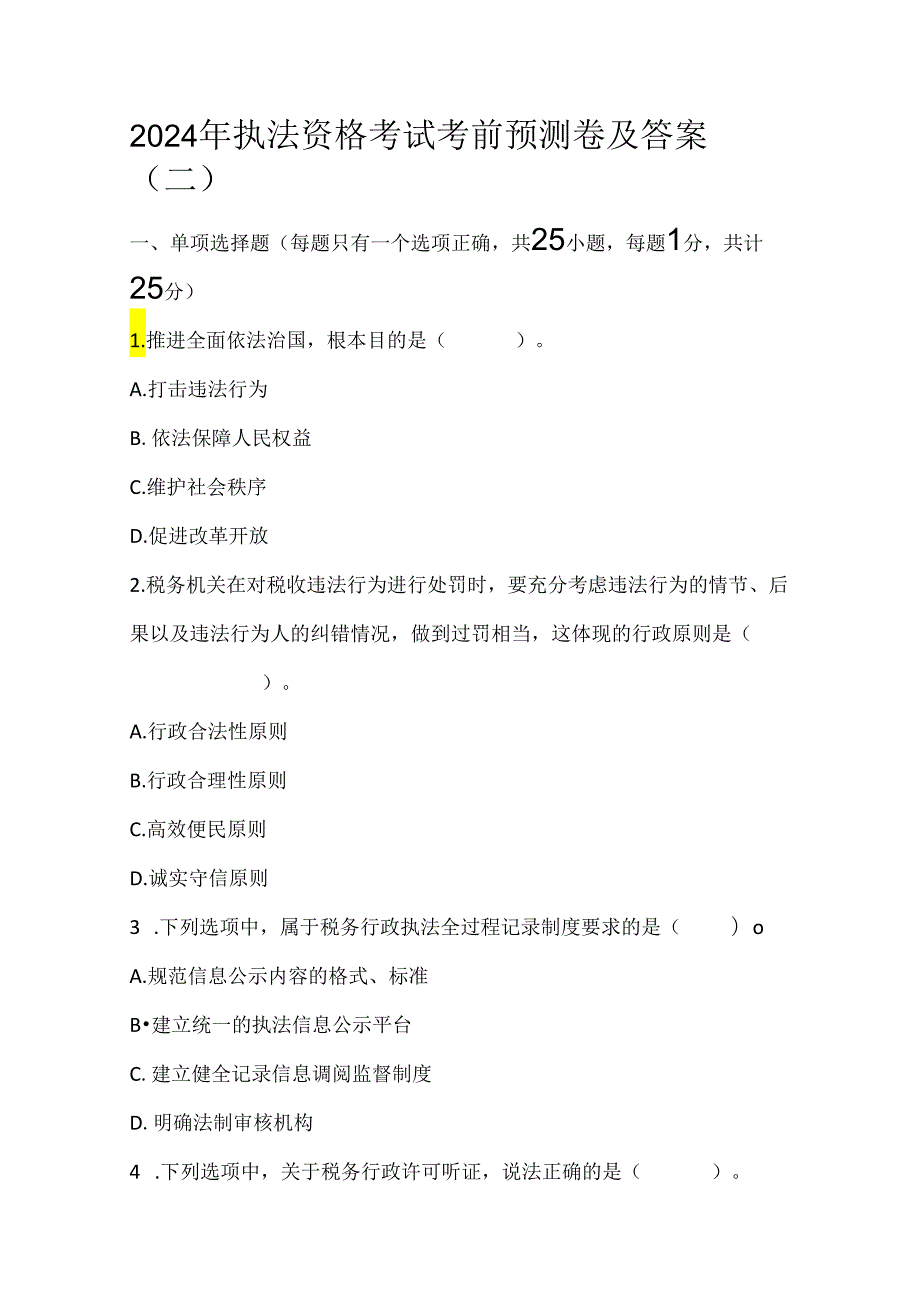 2024年执法资格考试考前预测卷及答案（二）

一、单项选择题（每题只有一个选项正确，共25小题，每题1分，共计25分）

1.推进全面依法治国，根本目的是（　　）。

A.打击违法行为

B. 依法保障人民权益

C.维护社会秩序

D.促进改革开放

2.税务机关在对税收违法行为进行处罚时，要充分考虑违法行为的情节、后果以及违法行为人的纠错情况，做到过罚相当，这体现的行政原则是（　　）。

A.行政合法性原则

B.行政合理性原则

C.高效便民原则

D.诚实守信原则

3 .下列选项中，属于税务行政执法全过程记录制度要求的是（　　）o

A.规范信息公示内容的格式、标准

B•建立统一的执法信息公示平台

C. 建立健全记录信息调阅监督制度

D. 明确法制审核机构

4 .下列选项中，关于税务行政许可听证，说法正确的是（　　）。